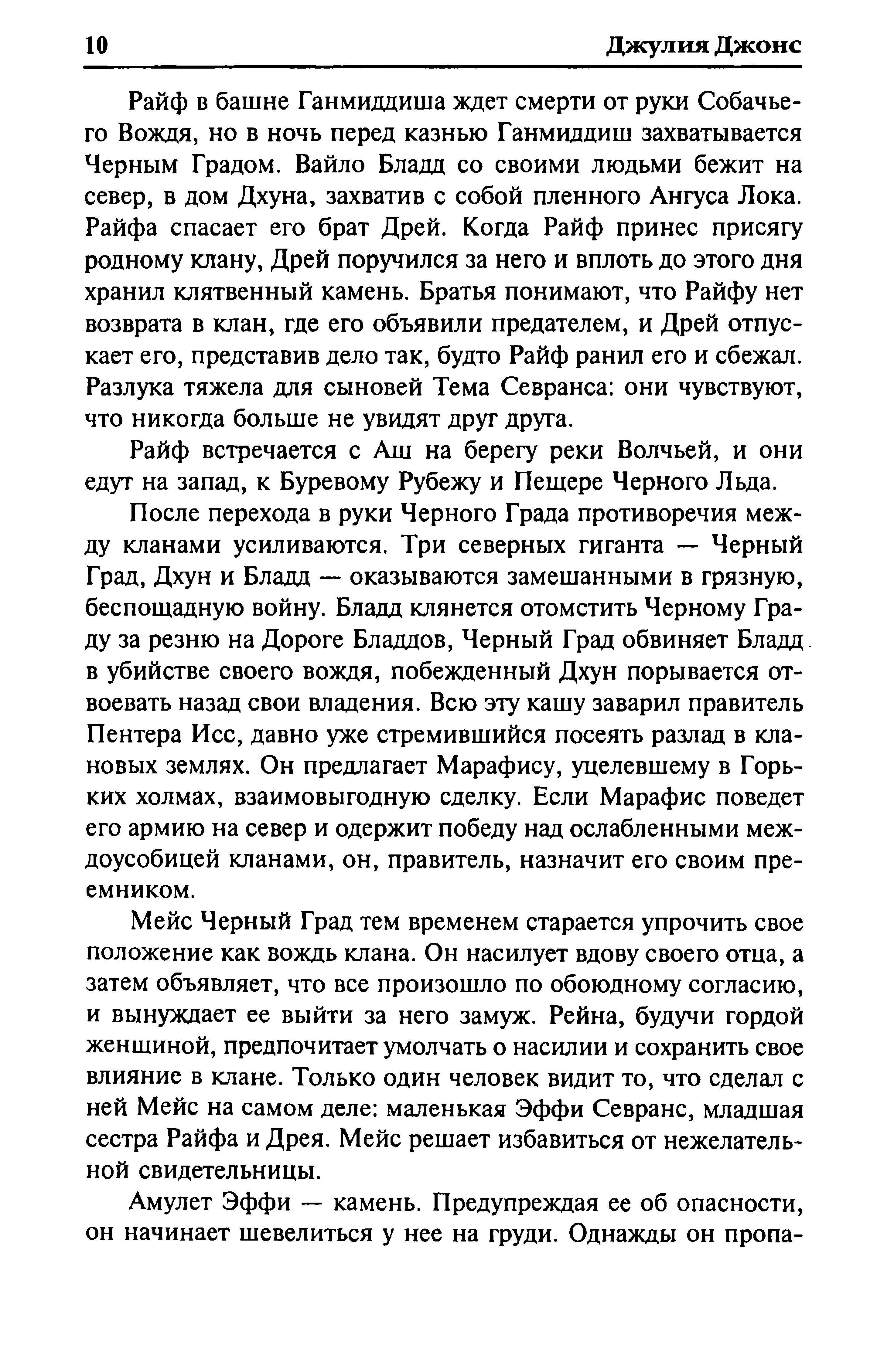 10 Джулия Джонс

Райф в башне Ганмиддиша ждет смерти от руки Собачьего Вождя, но в ночь перед казнью Ганмиддиш захватывается Черным Градом. Вайло Бладд со своими людьми бежит на север, в дом Дхуна, захватив с собой пленного Ангуса Лока. Райфа спасает его брат Дрей. Когда Райф принес присягу родному клану, Дрей поручился за него и вплоть до этого дня хранил клятвенный камень. Братья понимают, что Райфу нет возврата в клан, где его объявили предателем, и Дрей отпускает его, представив дело так, будто Райф ранил его и сбежал. Разлука тяжела для сыновей Тема Севранса: они чувствуют, что никогда больше не увидят друг друга.

Райф встречается с Аш на берегу реки Волчьей, и они едут на запад, к Буревому Рубежу и Пещере Черного Льда.

После перехода в руки Черного Града противоречия между кланами усиливаются. Три северных гиганта — Черный Град, Дхун и Бладд — оказываются замешанными в грязную, беспощадную войну. Бладд клянется отомстить Черному Граду за резню на Дороге Бладдов, Черный Град обвиняет Бладд в убийстве своего вождя, побежденный Дхун порывается отвоевать назад свои владения. Всю эту кашу заварил правитель Пентера Исс, давно уже стремившийся посеять разлад в клановых землях. Он предлагает Марафису, уцелевшему в Горьких холмах, взаимовыгодную сделку. Если Марафис поведет его армию на север и одержит победу над ослабленными междоусобицей кланами, он, правитель, назначит его своим преемником.

Мейс Черный Град тем временем старается упрочить свое положение как вождь клана. Он насилует вдову своего отца, а затем объявляет, что все произошло по обоюдному согласию, и вынуждает ее выйти за него замуж. Рейна, будучи гордой женщиной, предпочитает умолчать о насилии и сохранить свое влияние в клане. Только один человек видит то, что сделал с ней Мейс на самом деле: маленькая Эффи Севранс, младшая сестра Райфа и Дрея. Мейс решает избавиться от нежелательной свидетельницы.

Амулет Эффи — камень. Предупреждая ее об опасности, он начинает шевелиться у нее на груди. Однажды он пропа-